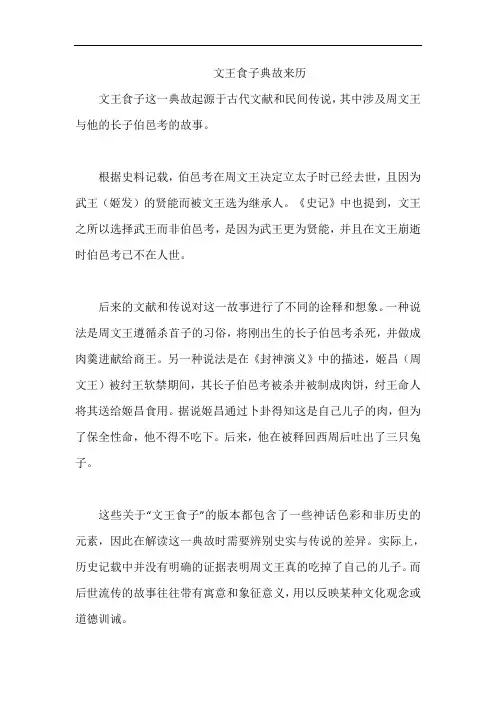 文王食子典故来历

文王食子这一典故起源于古代文献和民间传说，其中涉及周文王与他的长子伯邑考的故事。

根据史料记载，伯邑考在周文王决定立太子时已经去世，且因为武王（姬发）的贤能而被文王选为继承人。《史记》中也提到，文王之所以选择武王而非伯邑考，是因为武王更为贤能，并且在文王崩逝时伯邑考已不在人世。

后来的文献和传说对这一故事进行了不同的诠释和想象。一种说法是周文王遵循杀首子的习俗，将刚出生的长子伯邑考杀死，并做成肉羹进献给商王。另一种说法是在《封神演义》中的描述，姬昌（周文王）被纣王软禁期间，其长子伯邑考被杀并被制成肉饼，纣王命人将其送给姬昌食用。据说姬昌通过卜卦得知这是自己儿子的肉，但为了保全性命，他不得不吃下。后来，他在被释回西周后吐出了三只兔子。

这些关于“文王食子”的版本都包含了一些神话色彩和非历史的元素，因此在解读这一典故时需要辨别史实与传说的差异。实际上，历史记载中并没有明确的证据表明周文王真的吃掉了自己的儿子。而后世流传的故事往往带有寓意和象征意义，用以反映某种文化观念或道德训诫。